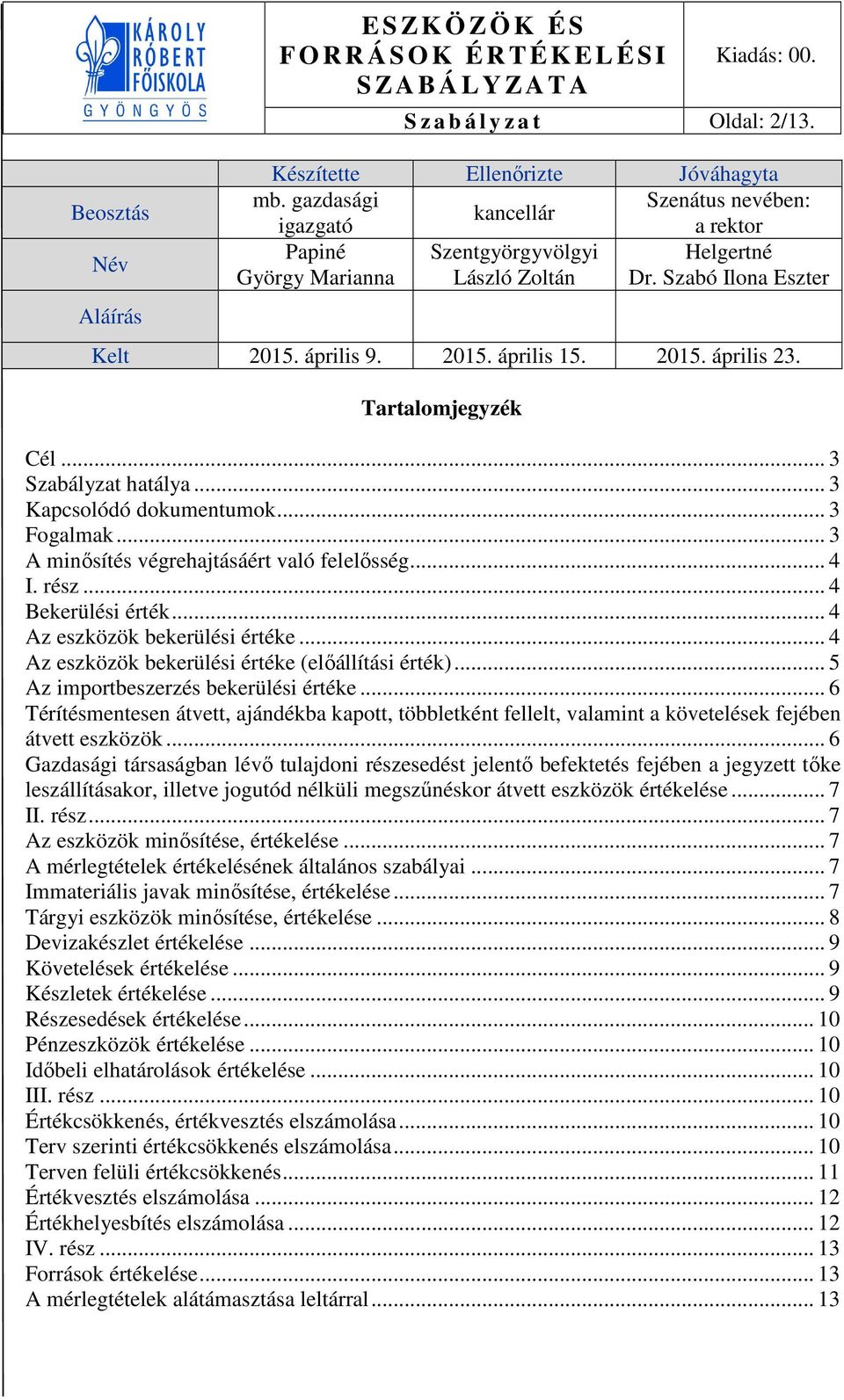 KÁROLY RÓBERT FŐISKOLA GYÖNGYÖS

ESZKÖZÖK ÉS FORRÁSOK ÉRTÉKELÉSI SZABÁLYZATA

Kiadás: 00.

Szabályzat

Oldal: 2/13.

| | Készítette | Ellenőrizte | Jóváhagyta |
|---|---|---|---|
| Beosztás | mb. gazdasági igazgató | kancellár | Szenátus nevében: a rektor |
| Név | Papiné György Marianna | Szentgyörgyvölgyi László Zoltán | Helgertné Dr. Szabó Ilona Eszter |
| Aláírás | | | |
| Kelt | 2015. április 9. | 2015. április 15. | 2015. április 23. |

Tartalomjegyzék

Cél ... 3
Szabályzat hatálya ... 3
Kapcsolódó dokumentumok ... 3
Fogalmak ... 3
A minősítés végrehajtásáért való felelősség ... 4
I. rész ... 4
Bekerülési érték ... 4
Az eszközök bekerülési értéke ... 4
Az eszközök bekerülési értéke (előállítási érték) ... 5
Az importbeszerzés bekerülési értéke ... 6
Térítésmentesen átvett, ajándékba kapott, többletként fellelt, valamint a követelések fejében átvett eszközök ... 6
Gazdasági társaságban lévő tulajdoni részesedést jelentő befektetés fejében a jegyzett tőke leszállításakor, illetve jogutód nélküli megszűnéskor átvett eszközök értékelése ... 7
II. rész ... 7
Az eszközök minősítése, értékelése ... 7
A mérlegtételek értékelésének általános szabályai ... 7
Immateriális javak minősítése, értékelése ... 7
Tárgyi eszközök minősítése, értékelése ... 8
Devizakészlet értékelése ... 9
Követelések értékelése ... 9
Készletek értékelése ... 9
Részesedések értékelése ... 10
Pénzeszközök értékelése ... 10
Időbeli elhatárolások értékelése ... 10
III. rész ... 10
Értékcsökkenés, értékvesztés elszámolása ... 10
Terv szerinti értékcsökkenés elszámolása ... 10
Terven felüli értékcsökkenés ... 11
Értékvesztés elszámolása ... 12
Értékhelyesbítés elszámolása ... 12
IV. rész ... 13
Források értékelése ... 13
A mérlegtételek alátámasztása leltárral ... 13